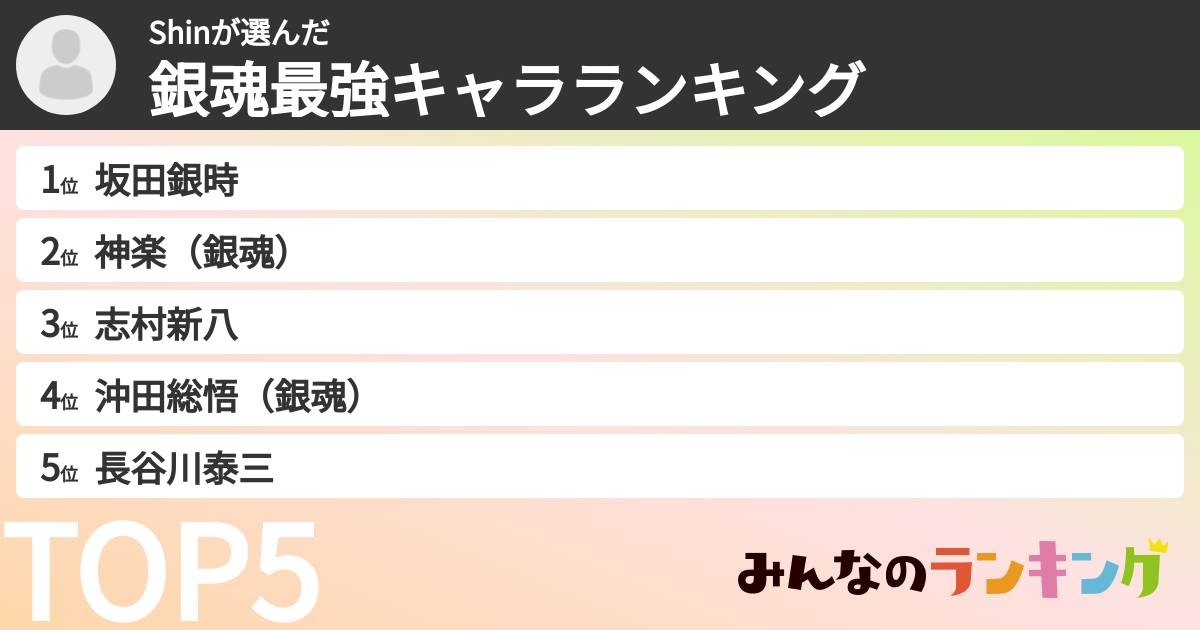 Shinが選んだ
銀魂最強キャラランキング

1位 坂田銀時
2位 神楽（銀魂）
3位 志村新八
4位 沖田総悟（銀魂）
5位 長谷川泰三

TOP5

みんなのランキング